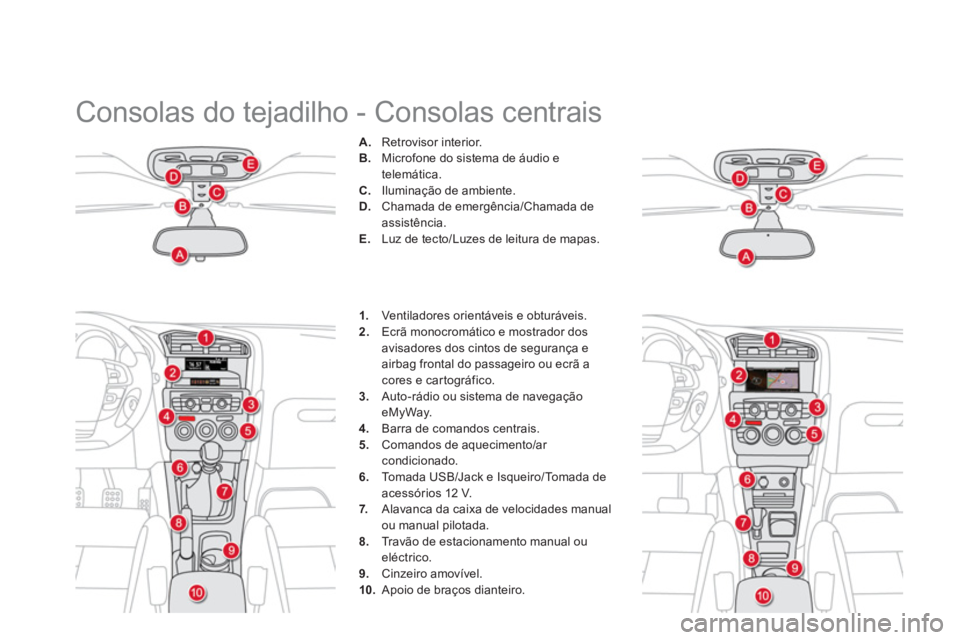 Consolas do tejadilho - Consolas centrais

D E C B A

A. Retrovisor interior.
B. Microfone do sistema de áudio e telemática.
C. Iluminação de ambiente.
D. Chamada de emergência/Chamada de assistência.
E. Luz de tecto/Luzes de leitura de mapas.

D E C B A

1 2 3 4 5 6 7 8 9 10

1. Ventiladores orientáveis e obturáveis.
2. Ecrã monocromático e mostrador dos avisadores dos cintos de segurança e airbag frontal do passageiro ou ecrã a cores e cartográfico.
3. Auto-rádio ou sistema de navegação eMyWay.
4. Barra de comandos centrais.
5. Comandos de aquecimento/ar condicionado.
6. Tomada USB/Jack e Isqueiro/Tomada de acessórios 12 V.
7. Alavanca da caixa de velocidades manual ou manual pilotada.
8. Travão de estacionamento manual ou eléctrico.
9. Cinzeiro amovível.
10. Apoio de braços dianteiro.

1 2 3 4 5 6 7 8 9 10

carmanualsonline.info